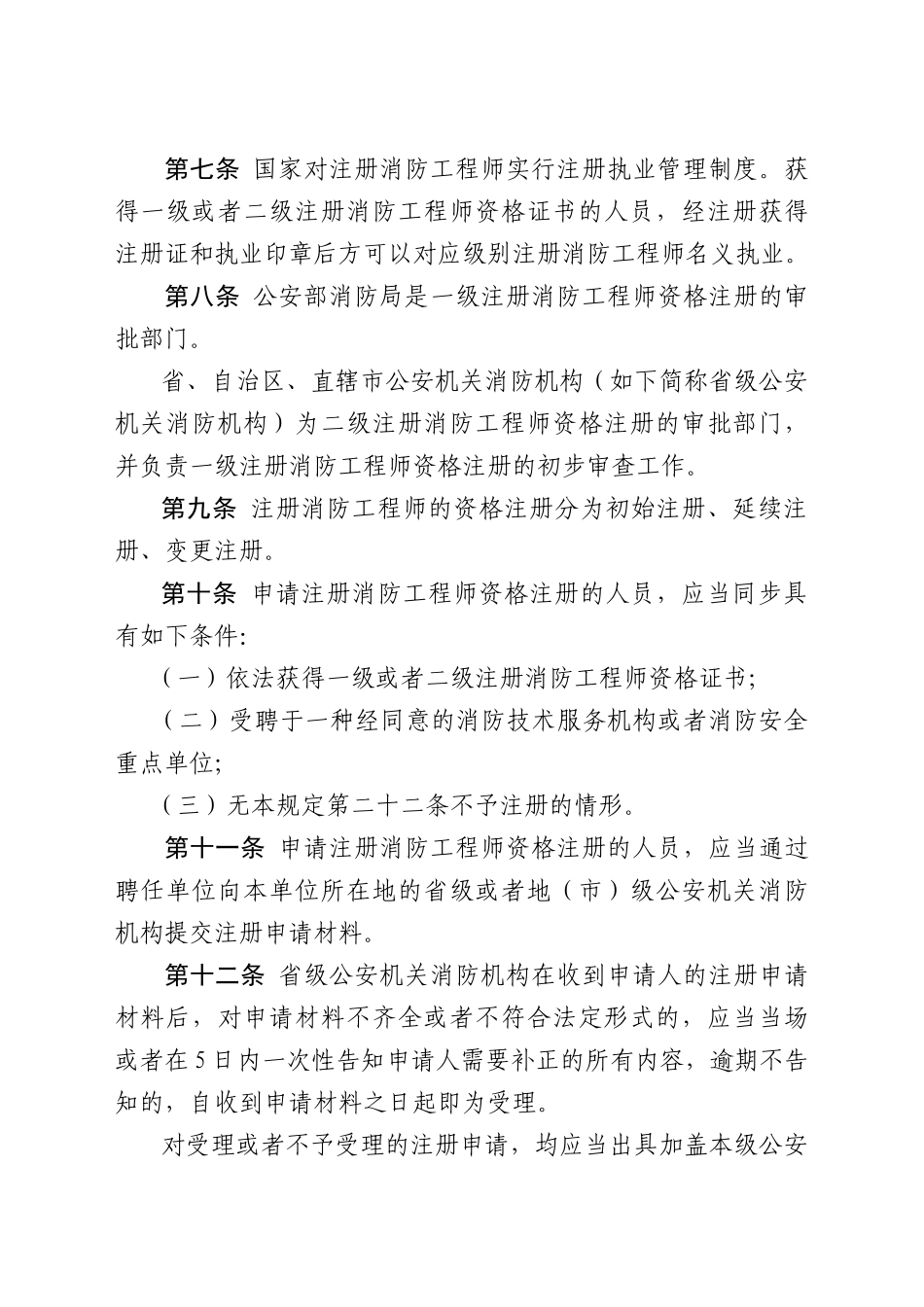 第七条 国家对注册消防工程师实行注册执业管理制度。获得一级或者二级注册消防工程师资格证书的人员，经注册获得注册证和执业印章后方可以对应级别注册消防工程师名义执业。

第八条 公安部消防局是一级注册消防工程师资格注册的审批部门。

省、自治区、直辖市公安机关消防机构（如下简称省级公安机关消防机构）为二级注册消防工程师资格注册的审批部门，并负责一级注册消防工程师资格注册的初步审查工作。

第九条 注册消防工程师的资格注册分为初始注册、延续注册、变更注册。

第十条 申请注册消防工程师资格注册的人员，应当同步具有如下条件:

（一）依法获得一级或者二级注册消防工程师资格证书;

（二）受聘于一种经同意的消防技术服务机构或者消防安全重点单位;

（三）无本规定第二十二条不予注册的情形。

第十一条 申请注册消防工程师资格注册的人员，应当通过聘任单位向本单位所在地的省级或者地（市）级公安机关消防机构提交注册申请材料。

第十二条 省级公安机关消防机构在收到申请人的注册申请材料后，对申请材料不齐全或者不符合法定形式的，应当当场或者在5日内一次性告知申请人需要补正的所有内容，逾期不告知的，自收到申请材料之日起即为受理。

对受理或者不予受理的注册申请，均应当出具加盖本级公安